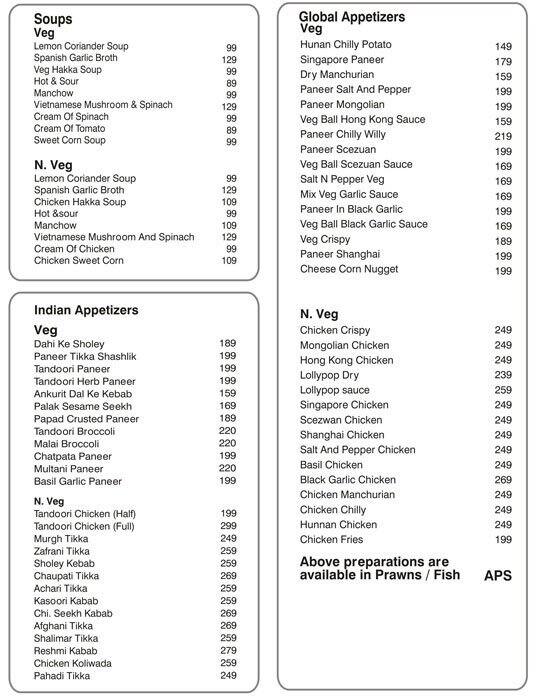 Soups
Veg

| | |
|---|---|
| Lemon Coriander Soup | 99 |
| Spanish Garlic Broth | 129 |
| Veg Hakka Soup | 99 |
| Hot & Sour | 89 |
| Manchow | 99 |
| Vietnamese Mushroom & Spinach | 129 |
| Cream Of Spinach | 99 |
| Cream Of Tomato | 89 |
| Sweet Corn Soup | 99 |

N. Veg

| | |
|---|---|
| Lemon Coriander Soup | 99 |
| Spanish Garlic Broth | 129 |
| Chicken Hakka Soup | 109 |
| Hot &sour | 99 |
| Manchow | 109 |
| Vietnamese Mushroom And Spinach | 129 |
| Cream Of Chicken | 99 |
| Chicken Sweet Corn | 109 |

Indian Appetizers
Veg

| | |
|---|---|
| Dahi Ke Sholey | 189 |
| Paneer Tikka Shashlik | 199 |
| Tandoori Paneer | 199 |
| Tandoori Herb Paneer | 199 |
| Ankurit Dal Ke Kebab | 159 |
| Palak Sesame Seekh | 169 |
| Papad Crusted Paneer | 189 |
| Tandoori Broccoli | 220 |
| Malai Broccoli | 220 |
| Chatpata Paneer | 199 |
| Multani Paneer | 220 |
| Basil Garlic Paneer | 199 |

N. Veg

| | |
|---|---|
| Tandoori Chicken (Half) | 199 |
| Tandoori Chicken (Full) | 299 |
| Murgh Tikka | 249 |
| Zafrani Tikka | 259 |
| Sholey Kebab | 259 |
| Chaupati Tikka | 269 |
| Achari Tikka | 259 |
| Kasoori Kabab | 259 |
| Chi. Seekh Kabab | 269 |
| Afghani Tikka | 269 |
| Shalimar Tikka | 259 |
| Reshmi Kabab | 279 |
| Chicken Koliwada | 259 |
| Pahadi Tikka | 249 |

Global Appetizers
Veg

| | |
|---|---|
| Hunan Chilly Potato | 149 |
| Singapore Paneer | 179 |
| Dry Manchurian | 159 |
| Paneer Salt And Pepper | 199 |
| Paneer Mongolian | 199 |
| Veg Ball Hong Kong Sauce | 159 |
| Paneer Chilly Willy | 219 |
| Paneer Scezuan | 199 |
| Veg Ball Scezuan Sauce | 169 |
| Salt N Pepper Veg | 169 |
| Mix Veg Garlic Sauce | 169 |
| Paneer In Black Garlic | 199 |
| Veg Ball Black Garlic Sauce | 169 |
| Veg Crispy | 189 |
| Paneer Shanghai | 199 |
| Cheese Corn Nugget | 199 |

N. Veg

| | |
|---|---|
| Chicken Crispy | 249 |
| Mongolian Chicken | 249 |
| Hong Kong Chicken | 249 |
| Lollypop Dry | 239 |
| Lollypop sauce | 259 |
| Singapore Chicken | 249 |
| Scezwan Chicken | 249 |
| Shanghai Chicken | 249 |
| Salt And Pepper Chicken | 249 |
| Basil Chicken | 249 |
| Black Garlic Chicken | 269 |
| Chicken Manchurian | 249 |
| Chicken Chilly | 249 |
| Hunnan Chicken | 249 |
| Chicken Fries | 199 |

Above preparations are available in Prawns / Fish APS